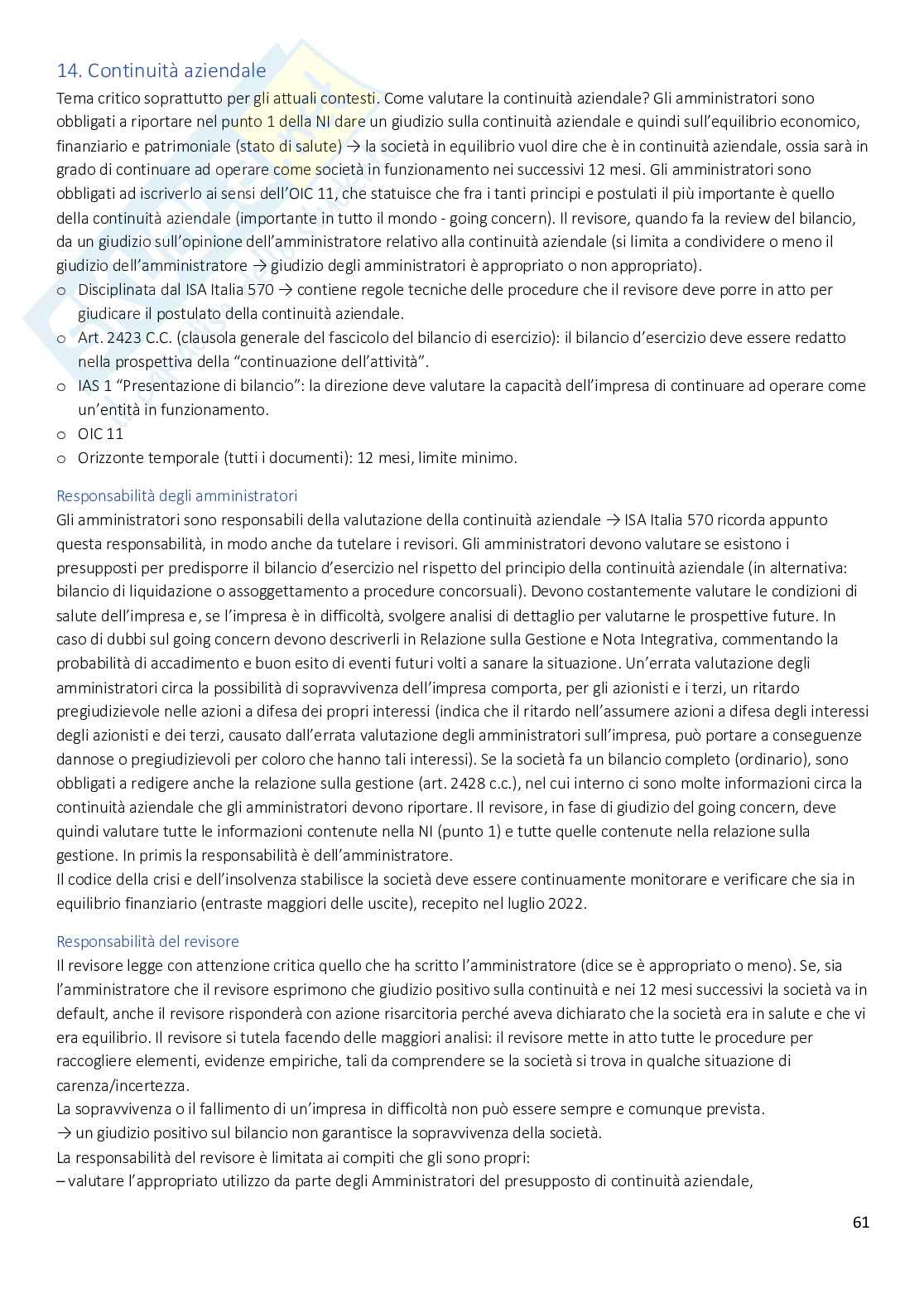 14. Continuità aziendale
Tema critico soprattutto per gli attuali contesti. Come valutare la continuità aziendale? Gli amministratori sono obbligati a riportare nel punto 1 della NI dare un giudizio sulla continuità aziendale e quindi sull'equilibrio economico, finanziario e patrimoniale (stato di salute) → la società in equilibrio vuol dire che è in continuità aziendale, ossia sarà in grado di continuare ad operare come società in funzionamento nei successivi 12 mesi. Gli amministratori sono obbligati ad iscriverlo ai sensi dell'OIC 11, che statuisce che fra i tanti principi e postulati il più importante è quello della continuità aziendale (importante in tutto il mondo - going concern). Il revisore, quando fa la review del bilancio, da un giudizio sull'opinione dell'amministratore relativo alla continuità aziendale (si limita a condividere o meno il giudizio dell'amministratore → giudizio degli amministratori è appropriato o non appropriato).
o Disciplinata dal ISA Italia 570 → contiene regole tecniche delle procedure che il revisore deve porre in atto per giudicare il postulato della continuità aziendale.
o Art. 2423 C.C. (clausola generale del fascicolo del bilancio di esercizio): il bilancio d'esercizio deve essere redatto nella prospettiva della "continuazione dell'attività".
o IAS 1 "Presentazione di bilancio": la direzione deve valutare la capacità dell'impresa di continuare ad operare come un'entità in funzionamento.
o OIC 11
o Orizzonte temporale (tutti i documenti): 12 mesi, limite minimo.

Responsabilità degli amministratori
Gli amministratori sono responsabili della valutazione della continuità aziendale → ISA Italia 570 ricorda appunto questa responsabilità, in modo anche da tutelare i revisori. Gli amministratori devono valutare se esistono i presupposti per predisporre il bilancio d'esercizio nel rispetto del principio della continuità aziendale (in alternativa: bilancio di liquidazione o assoggettamento a procedure concorsuali). Devono costantemente valutare le condizioni di salute dell'impresa e, se l'impresa è in difficoltà, svolgere analisi di dettaglio per valutarne le prospettive future. In caso di dubbi sul going concern devono descriverli in Relazione sulla Gestione e Nota Integrativa, commentando la probabilità di accadimento e buon esito di eventi futuri volti a sanare la situazione. Un'errata valutazione degli amministratori circa la possibilità di sopravvivenza dell'impresa comporta, per gli azionisti e i terzi, un ritardo pregiudizievole nelle azioni a difesa dei propri interessi (indica che il ritardo nell'assumere azioni a difesa degli interessi degli azionisti e dei terzi, causato dall'errata valutazione degli amministratori sull'impresa, può portare a conseguenze dannose o pregiudizievoli per coloro che hanno tali interessi). Se la società fa un bilancio completo (ordinario), sono obbligati a redigere anche la relazione sulla gestione (art. 2428 c.c.), nel cui interno ci sono molte informazioni circa la continuità aziendale che gli amministratori devono riportare. Il revisore, in fase di giudizio del going concern, deve quindi valutare tutte le informazioni contenute nella NI (punto 1) e tutte quelle contenute nella relazione sulla gestione. In primis la responsabilità è dell'amministratore.
Il codice della crisi e dell'insolvenza stabilisce la società deve essere continuamente monitorare e verificare che sia in equilibrio finanziario (entraste maggiori delle uscite), recepito nel luglio 2022.

Responsabilità del revisore
Il revisore legge con attenzione critica quello che ha scritto l'amministratore (dice se è appropriato o meno). Se, sia l'amministratore che il revisore esprimono che giudizio positivo sulla continuità e nei 12 mesi successivi la società va in default, anche il revisore risponderà con azione risarcitoria perché aveva dichiarato che la società era in salute e che vi era equilibrio. Il revisore si tutela facendo delle maggiori analisi: il revisore mette in atto tutte le procedure per raccogliere elementi, evidenze empiriche, tali da comprendere se la società si trova in qualche situazione di carenza/incertezza.
La sopravvivenza o il fallimento di un'impresa in difficoltà non può essere sempre e comunque prevista.
→ un giudizio positivo sul bilancio non garantisce la sopravvivenza della società.
La responsabilità del revisore è limitata ai compiti che gli sono propri:
– valutare l'appropriato utilizzo da parte degli Amministratori del presupposto di continuità aziendale,

61